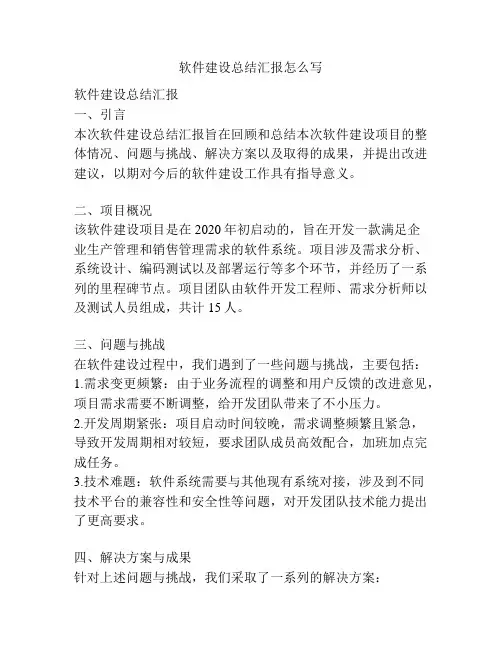 软件建设总结汇报怎么写

软件建设总结汇报

一、引言

本次软件建设总结汇报旨在回顾和总结本次软件建设项目的整体情况、问题与挑战、解决方案以及取得的成果，并提出改进建议，以期对今后的软件建设工作具有指导意义。

二、项目概况

该软件建设项目是在 2020 年初启动的，旨在开发一款满足企业生产管理和销售管理需求的软件系统。项目涉及需求分析、系统设计、编码测试以及部署运行等多个环节，并经历了一系列的里程碑节点。项目团队由软件开发工程师、需求分析师以及测试人员组成，共计 15 人。

三、问题与挑战

在软件建设过程中，我们遇到了一些问题与挑战，主要包括：

1.需求变更频繁：由于业务流程的调整和用户反馈的改进意见，项目需求需要不断调整，给开发团队带来了不小压力。

2.开发周期紧张：项目启动时间较晚，需求调整频繁且紧急，导致开发周期相对较短，要求团队成员高效配合，加班加点完成任务。

3.技术难题：软件系统需要与其他现有系统对接，涉及到不同技术平台的兼容性和安全性等问题，对开发团队技术能力提出了更高要求。

四、解决方案与成果

针对上述问题与挑战，我们采取了一系列的解决方案：